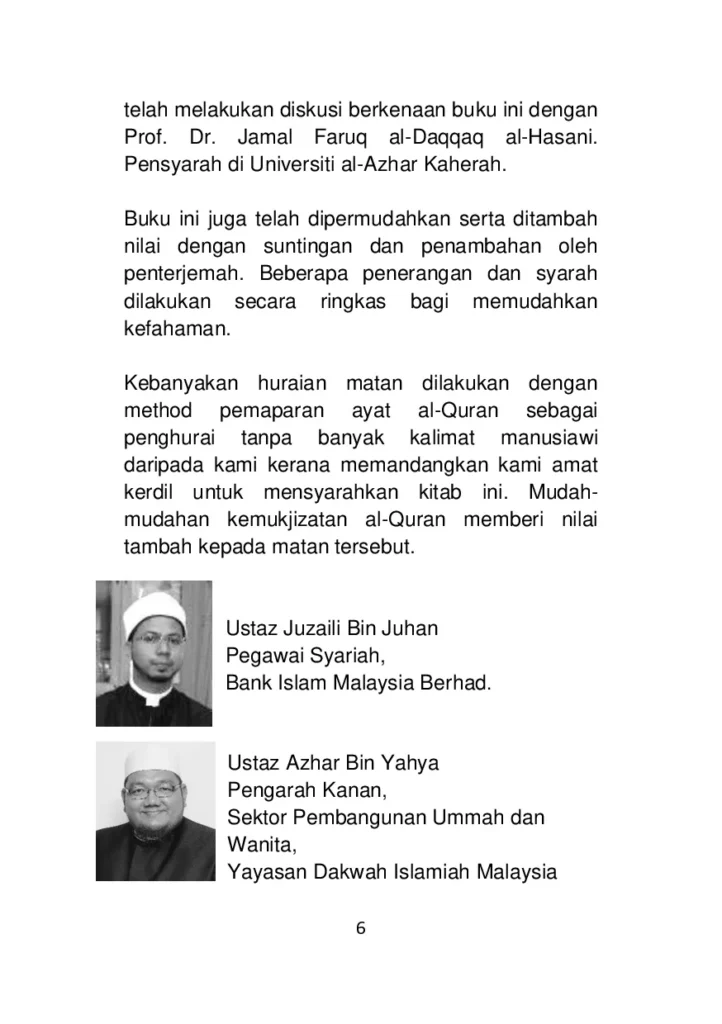 telah melakukan diskusi berkenaan buku ini dengan Prof. Dr. Jamal Faruq al-Daqqaq al-Hasani. Pensyarah di Universiti al-Azhar Kaherah.

Buku ini juga telah dipermudahkan serta ditambah nilai dengan suntingan dan penambahan oleh penterjemah. Beberapa penerangan dan syarah dilakukan secara ringkas bagi memudahkan kefahaman.

Kebanyakan huraian matan dilakukan dengan method pemaparan ayat al-Quran sebagai penghurai tanpa banyak kalimat manusiawi daripada kami kerana memandangkan kami amat kerdil untuk mensyarahkan kitab ini. Mudah-mudahan kemukjizatan al-Quran memberi nilai tambah kepada matan tersebut.

Ustaz Juzaili Bin Juhan
Pegawai Syariah,
Bank Islam Malaysia Berhad.

Ustaz Azhar Bin Yahya
Pengarah Kanan,
Sektor Pembangunan Ummah dan Wanita,
Yayasan Dakwah Islamiah Malaysia

6